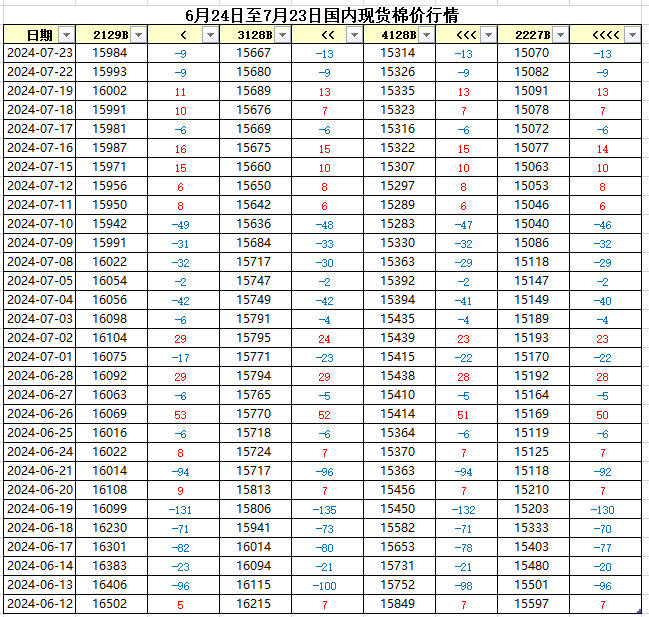 6月24日至7月23日国内现货棉价行情

| 日期 | 2129B | < | 3128B | << | 4128B | <<< | 2227B | <<<< |
|---|---|---|---|---|---|---|---|---|
| 2024-07-23 | 15984 | -9 | 15667 | -13 | 15314 | -13 | 15070 | -13 |
| 2024-07-22 | 15993 | -9 | 15680 | -9 | 15326 | -9 | 15082 | -9 |
| 2024-07-19 | 16002 | 11 | 15689 | 13 | 15335 | 13 | 15091 | 13 |
| 2024-07-18 | 15991 | 10 | 15676 | 7 | 15323 | 7 | 15078 | 7 |
| 2024-07-17 | 15981 | -6 | 15669 | -6 | 15316 | -6 | 15072 | -6 |
| 2024-07-16 | 15987 | 16 | 15675 | 15 | 15322 | 15 | 15077 | 14 |
| 2024-07-15 | 15971 | 15 | 15660 | 10 | 15307 | 10 | 15063 | 10 |
| 2024-07-12 | 15956 | 6 | 15650 | 8 | 15297 | 8 | 15053 | 8 |
| 2024-07-11 | 15950 | 8 | 15642 | 6 | 15289 | 6 | 15046 | 6 |
| 2024-07-10 | 15942 | -49 | 15636 | -48 | 15283 | -47 | 15040 | -46 |
| 2024-07-09 | 15991 | -31 | 15684 | -33 | 15330 | -32 | 15086 | -32 |
| 2024-07-08 | 16022 | -32 | 15717 | -30 | 15363 | -29 | 15118 | -29 |
| 2024-07-05 | 16054 | -2 | 15747 | -2 | 15392 | -2 | 15147 | -2 |
| 2024-07-04 | 16056 | -42 | 15749 | -42 | 15394 | -41 | 15149 | -40 |
| 2024-07-03 | 16098 | -6 | 15791 | -4 | 15435 | -4 | 15189 | -4 |
| 2024-07-02 | 16104 | 29 | 15795 | 24 | 15439 | 23 | 15193 | 23 |
| 2024-07-01 | 16075 | -17 | 15771 | -23 | 15415 | -22 | 15170 | -22 |
| 2024-06-28 | 16092 | 29 | 15794 | 29 | 15438 | 28 | 15192 | 28 |
| 2024-06-27 | 16063 | -6 | 15765 | -5 | 15410 | -5 | 15164 | -5 |
| 2024-06-26 | 16069 | 53 | 15770 | 52 | 15414 | 51 | 15169 | 50 |
| 2024-06-25 | 16016 | -6 | 15718 | -6 | 15364 | -6 | 15119 | -6 |
| 2024-06-24 | 16022 | 8 | 15724 | 7 | 15370 | 7 | 15125 | 7 |
| 2024-06-21 | 16014 | -94 | 15717 | -96 | 15363 | -94 | 15118 | -92 |
| 2024-06-20 | 16108 | 9 | 15813 | 7 | 15456 | 7 | 15210 | 7 |
| 2024-06-19 | 16099 | -131 | 15806 | -135 | 15450 | -132 | 15203 | -130 |
| 2024-06-18 | 16230 | -71 | 15941 | -73 | 15582 | -71 | 15333 | -70 |
| 2024-06-17 | 16301 | -82 | 16014 | -80 | 15653 | -78 | 15403 | -77 |
| 2024-06-14 | 16383 | -23 | 16094 | -21 | 15731 | -21 | 15480 | -20 |
| 2024-06-13 | 16406 | -96 | 16115 | -100 | 15752 | -98 | 15501 | -96 |
| 2024-06-12 | 16502 | 5 | 16215 | 7 | 15849 | 7 | 15597 | 7 |